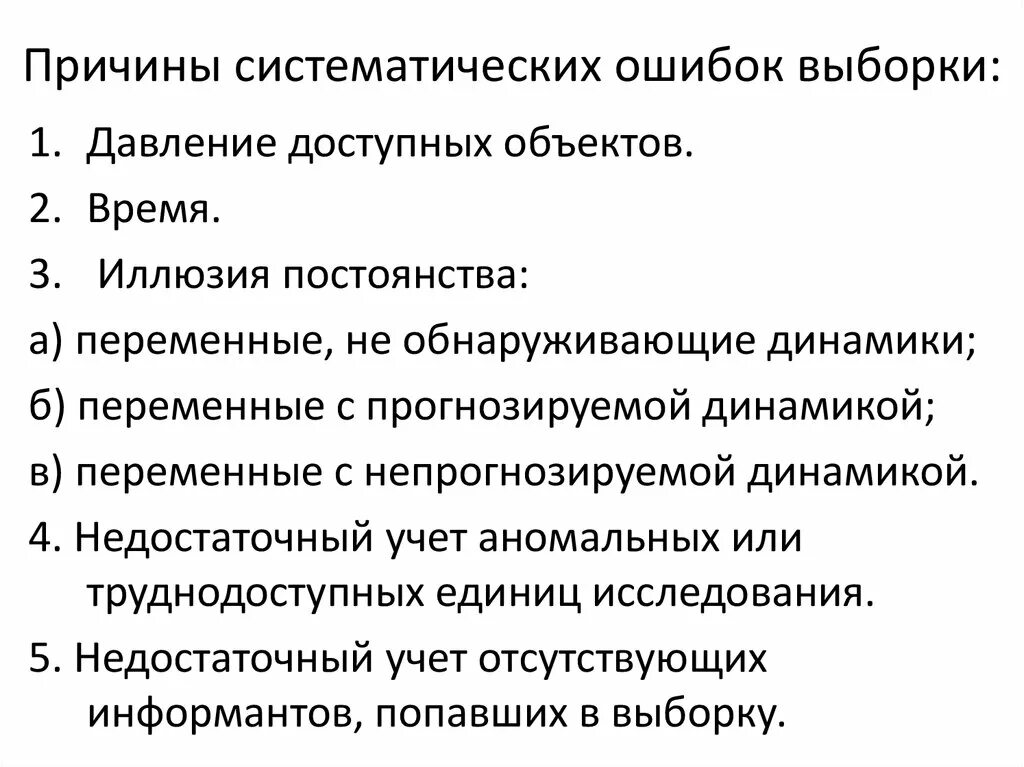 Причины систематических ошибок выборки:

1. Давление доступных объектов.
2. Время.
3. Иллюзия постоянства:
а) переменные, не обнаруживающие динамики;
б) переменные с прогнозируемой динамикой;
в) переменные с непрогнозируемой динамикой.
4. Недостаточный учет аномальных или труднодоступных единиц исследования.
5. Недостаточный учет отсутствующих информантов, попавших в выборку.